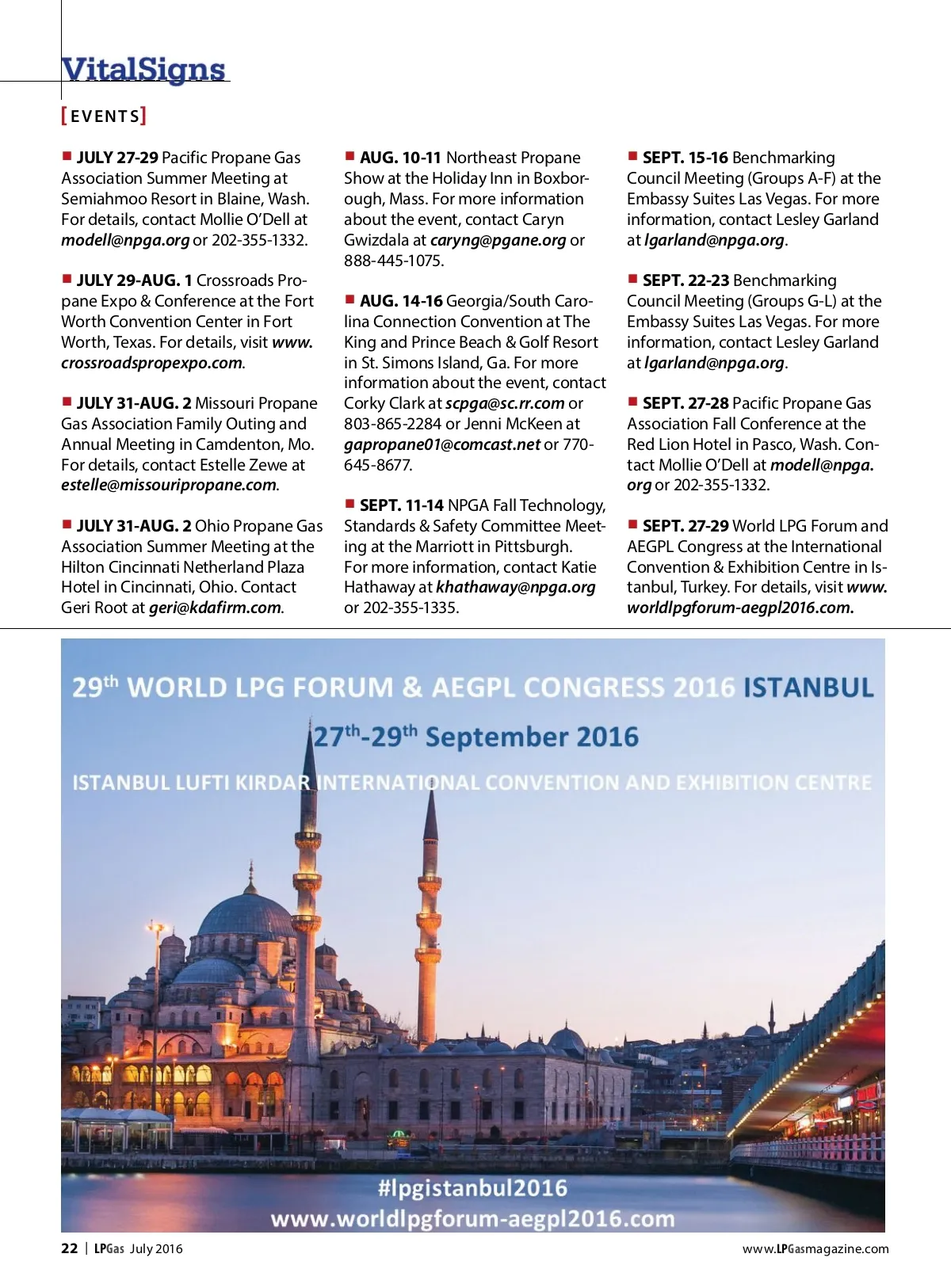 VitalSigns

[EVENTS]

■ JULY 27-29 Pacific Propane Gas Association Summer Meeting at Semiahmoo Resort in Blaine, Wash. For details, contact Mollie O'Dell at modell@npga.org or 202-355-1332.

■ JULY 29-AUG. 1 Crossroads Propane Expo & Conference at the Fort Worth Convention Center in Fort Worth, Texas. For details, visit www.crossroadspropexpo.com.

■ JULY 31-AUG. 2 Missouri Propane Gas Association Family Outing and Annual Meeting in Camdenton, Mo. For details, contact Estelle Zewe at estelle@missouripropane.com.

■ JULY 31-AUG. 2 Ohio Propane Gas Association Summer Meeting at the Hilton Cincinnati Netherland Plaza Hotel in Cincinnati, Ohio. Contact Geri Root at geri@kdafirm.com.

■ AUG. 10-11 Northeast Propane Show at the Holiday Inn in Boxborough, Mass. For more information about the event, contact Caryn Gwizdala at caryng@pgane.org or 888-445-1075.

■ AUG. 14-16 Georgia/South Carolina Connection Convention at The King and Prince Beach & Golf Resort in St. Simons Island, Ga. For more information about the event, contact Corky Clark at scpga@sc.rr.com or 803-865-2284 or Jenni McKeen at gapropane01@comcast.net or 770-645-8677.

■ SEPT. 11-14 NPGA Fall Technology, Standards & Safety Committee Meeting at the Marriott in Pittsburgh. For more information, contact Katie Hathaway at khathaway@npga.org or 202-355-1335.

■ SEPT. 15-16 Benchmarking Council Meeting (Groups A-F) at the Embassy Suites Las Vegas. For more information, contact Lesley Garland at lgarland@npga.org.

■ SEPT. 22-23 Benchmarking Council Meeting (Groups G-L) at the Embassy Suites Las Vegas. For more information, contact Lesley Garland at lgarland@npga.org.

■ SEPT. 27-28 Pacific Propane Gas Association Fall Conference at the Red Lion Hotel in Pasco, Wash. Contact Mollie O'Dell at modell@npga.org or 202-355-1332.

■ SEPT. 27-29 World LPG Forum and AEGPL Congress at the International Convention & Exhibition Centre in Istanbul, Turkey. For details, visit www.worldlpgforum-aegpl2016.com.

29th WORLD LPG FORUM & AEGPL CONGRESS 2016 ISTANBUL
27th-29th September 2016
ISTANBUL LUFTI KIRDAR INTERNATIONAL CONVENTION AND EXHIBITION CENTRE
#lpgistanbul2016
www.worldlpgforum-aegpl2016.com

22 | LPGas July 2016

www.LPGasmagazine.com